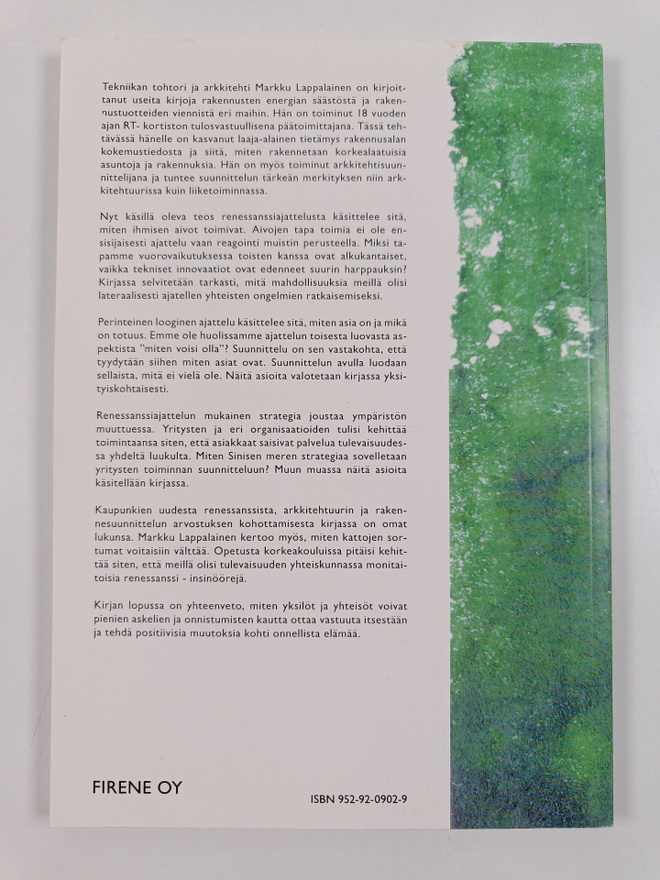 Tekniikan tohtori ja arkkitehti Markku Lappalainen on kirjoittanut useita kirjoja rakennusten energian säästöstä ja rakennustuotteiden viennistä eri maihin. Hän on toiminut 18 vuoden ajan RT- kortiston tulosvastuullisena päätoimittajana. Tässä tehtävässä hänelle on kasvanut laaja-alainen tietämys rakennusalan kokemustiedosta ja siitä, miten rakennetaan korkealaatuisia asuntoja ja rakennuksia. Hän on myös toiminut arkkitehtisuunnittelijana ja tuntee suunnittelun tärkeän merkityksen niin arkkitehtuurissa kuin liiketoiminnassa.

Nyt käsillä oleva teos renessanssiajattelusta käsittelee sitä, miten ihmisen aivot toimivat. Aivojen tapa toimia ei ole ensisijaisesti ajattelu vaan reagointi muistin perusteella. Miksi tapamme vuorovaikutuksessa toisten kanssa ovat alkukantaiset, vaikka tekniset innovaatiot ovat edenneet suurin harppauksin? Kirjassa selvitetään tarkasti, mitä mahdollisuuksia meillä olisi lateraalisesti ajatellen yhteisten ongelmien ratkaisemiseksi.

Perinteinen looginen ajattelu käsittelee sitä, miten asia on ja mikä on totuus. Emme ole huolissamme ajattelun toisesta luovasta aspektista "miten voisi olla"? Suunnittelu on sen vastakohta, että tyydytään siihen miten asiat ovat. Suunnittelun avulla luodaan sellaista, mitä ei vielä ole. Näitä asioita valotetaan kirjassa yksityiskohtaisesti.

Renessanssiajattelun mukainen strategia joustaa ympäristön muuttuessa. Yritysten ja eri organisaatioiden tulisi kehittää toimintaansa siten, että asiakkaat saisivat palvelua tulevaisuudessa yhdeltä luukulta. Miten Sinisen meren strategiaa sovelletaan yritysten toiminnan suunnitteluun? Muun muassa näitä asioita käsitellään kirjassa.

Kaupunkien uudesta renessanssista, arkkitehtuurin ja rakennesuunnittelun arvostuksen kohottamisesta kirjassa on omat lukunsa. Markku Lappalainen kertoo myös, miten kattojen sortumat voitaisiin välttää. Opetusta korkeakouluissa pitäisi kehittää siten, että meillä olisi tulevaisuuden yhteiskunnassa monitaitoisia renessanssi - insinöörejä.

Kirjan lopussa on yhteenveto, miten yksilöt ja yhteisöt voivat pienien askelien ja onnistumisten kautta ottaa vastuuta itsestään ja tehdä positiivisia muutoksia kohti onnellista elämää.

FIRENE OY

ISBN 952-92-0902-9